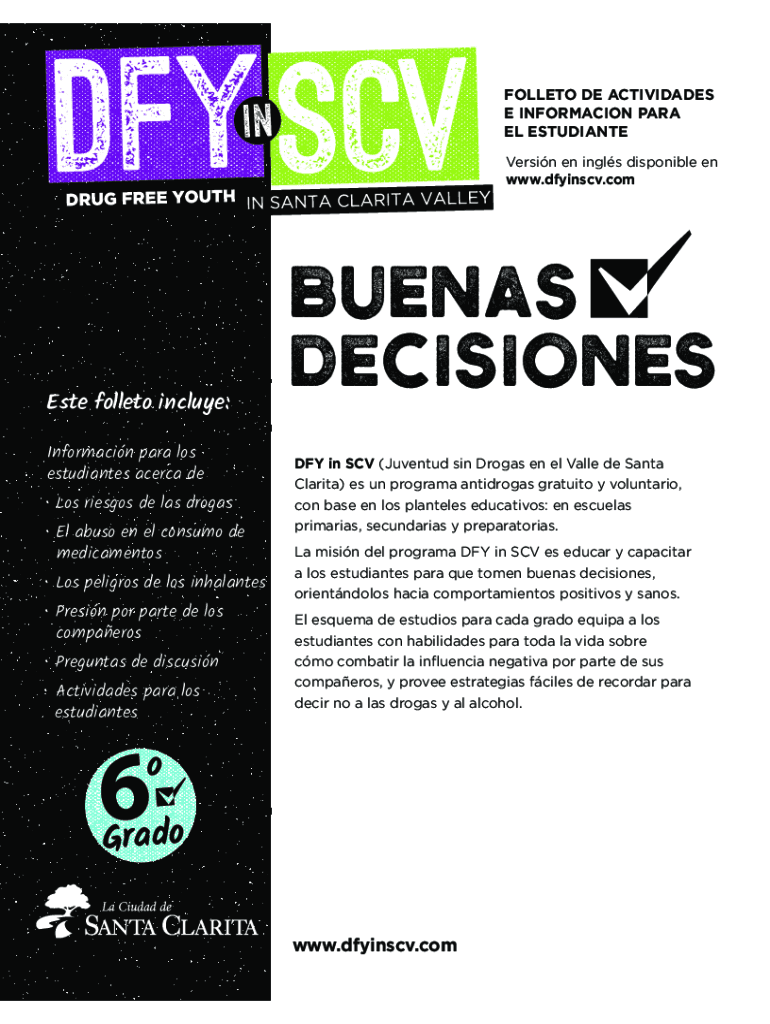 DFY IN SCV

DRUG FREE YOUTH IN SANTA CLARITA VALLEY

FOLLETO DE ACTIVIDADES E INFORMACION PARA EL ESTUDIANTE

Versión en inglés disponible en www.dfyinscv.com

BUENAS DECISIONES

Este folleto incluye:

Información para los estudiantes acerca de

• Los riesgos de las drogas
• El abuso en el consumo de medicamentos
• Los peligros de los inhalantes
• Presión por parte de los compañeros
• Preguntas de discusión
• Actividades para los estudiantes

6º Grado

La Ciudad de SANTA CLARITA

DFY in SCV (Juventud sin Drogas en el Valle de Santa Clarita) es un programa antidrogas gratuito y voluntario, con base en los planteles educativos: en escuelas primarias, secundarias y preparatorias.

La misión del programa DFY in SCV es educar y capacitar a los estudiantes para que tomen buenas decisiones, orientándolos hacia comportamientos positivos y sanos.

El esquema de estudios para cada grado equipa a los estudiantes con habilidades para toda la vida sobre cómo combatir la influencia negativa por parte de sus compañeros, y provee estrategias fáciles de recordar para decir no a las drogas y al alcohol.

www.dfyinscv.com